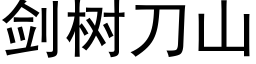 剑树刀山